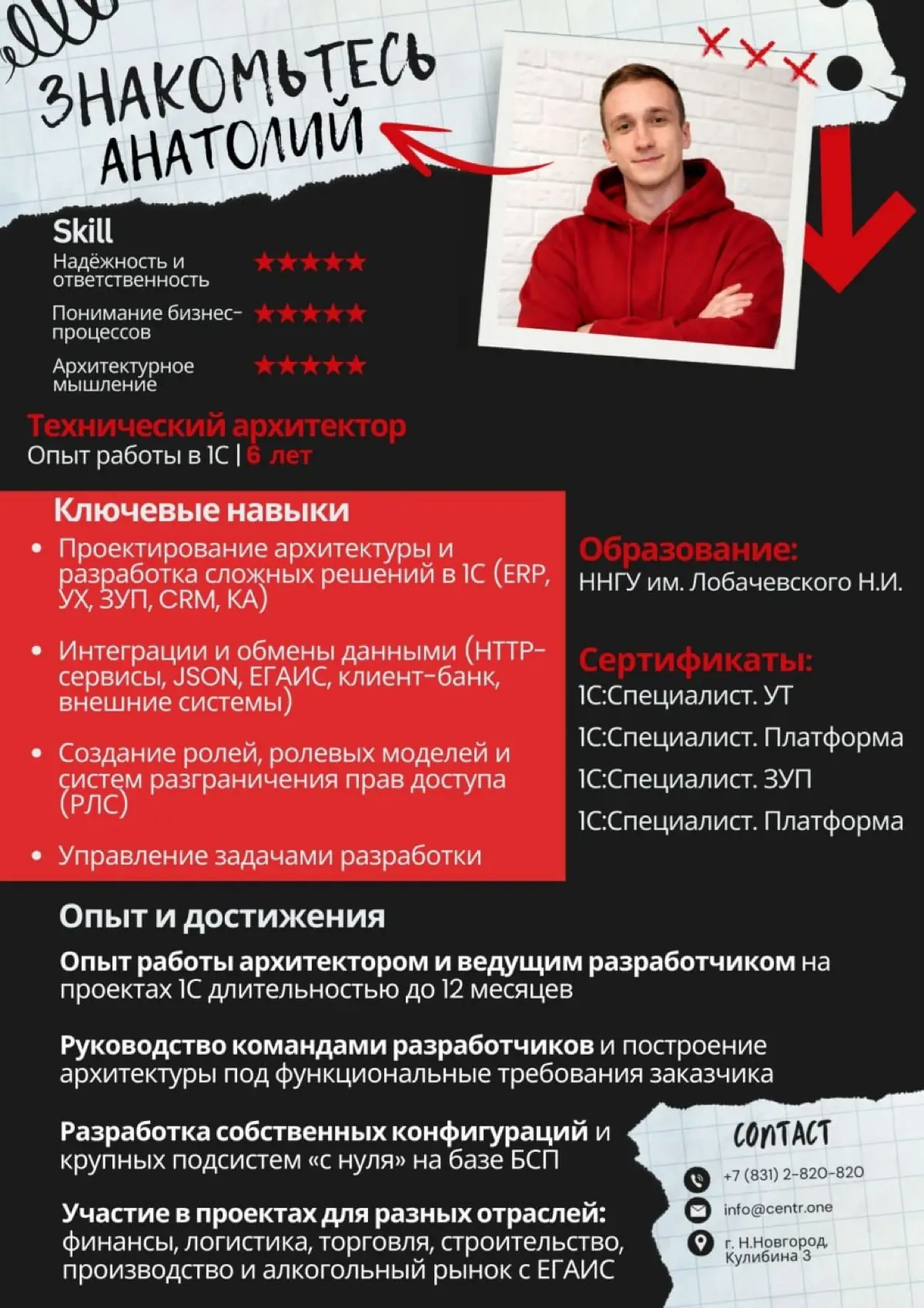 ЗНАКОМЬТЕСЬ АНАТОЛИЙ

Skill
Надёжность и ответственность ★★★★★
Понимание бизнес-процессов ★★★★★
Архитектурное мышление ★★★★★

Технический архитектор
Опыт работы в 1С | 6 лет

Ключевые навыки
• Проектирование архитектуры и разработка сложных решений в 1С (ERP, УХ, ЗУП, CRM, КА)
• Интеграции и обмены данными (HTTP-сервисы, JSON, ЕГАИС, клиент-банк, внешние системы)
• Создание ролей, ролевых моделей и систем разграничения прав доступа (РЛС)
• Управление задачами разработки

Образование:
ННГУ им. Лобачевского Н.И.

Сертификаты:
1С:Специалист. УТ
1С:Специалист. Платформа
1С:Специалист. ЗУП
1С:Специалист. Платформа

Опыт и достижения
Опыт работы архитектором и ведущим разработчиком на проектах 1С длительностью до 12 месяцев

Руководство командами разработчиков и построение архитектуры под функциональные требования заказчика

Разработка собственных конфигураций и крупных подсистем «с нуля» на базе БСП

Участие в проектах для разных отраслей: финансы, логистика, торговля, строительство, производство и алкогольный рынок с ЕГАИС

CONTACT
+7 (831) 2-820-820
info@centr.one
г. Н.Новгород, Кулибина 3